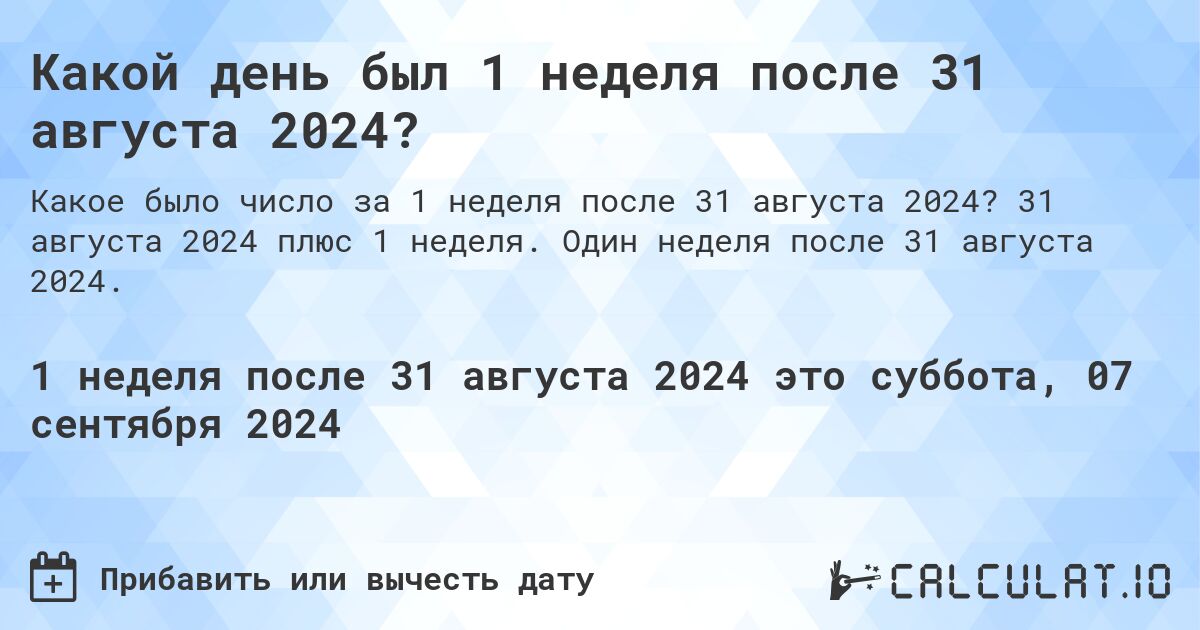 Какой день был 1 неделя после 31 августа 2024?

Какое было число за 1 неделя после 31 августа 2024? 31 августа 2024 плюс 1 неделя. Один неделя после 31 августа 2024.

1 неделя после 31 августа 2024 это суббота, 07 сентября 2024

Прибавить или вычесть дату

CALCULAT.IO